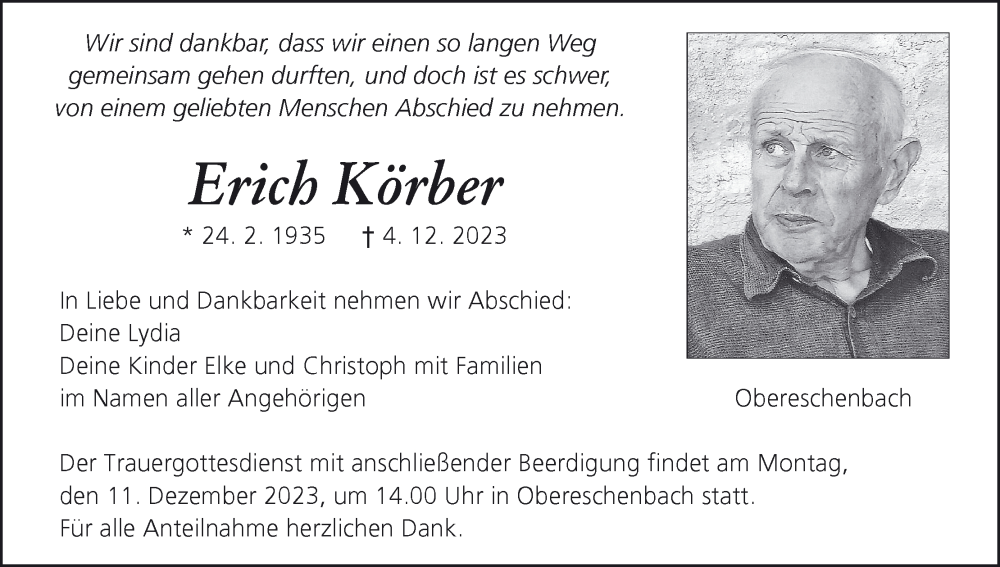 Wir sind dankbar, dass wir einen so langen Weg gemeinsam gehen durften, und doch ist es schwer, von einem geliebten Menschen Abschied zu nehmen.

Erich Körber

* 24. 2. 1935 † 4. 12. 2023

In Liebe und Dankbarkeit nehmen wir Abschied:
Deine Lydia
Deine Kinder Elke und Christoph mit Familien
im Namen aller Angehörigen

Obereschenbach

Der Trauergottesdienst mit anschließender Beerdigung findet am Montag, den 11. Dezember 2023, um 14.00 Uhr in Obereschenbach statt.
Für alle Anteilnahme herzlichen Dank.